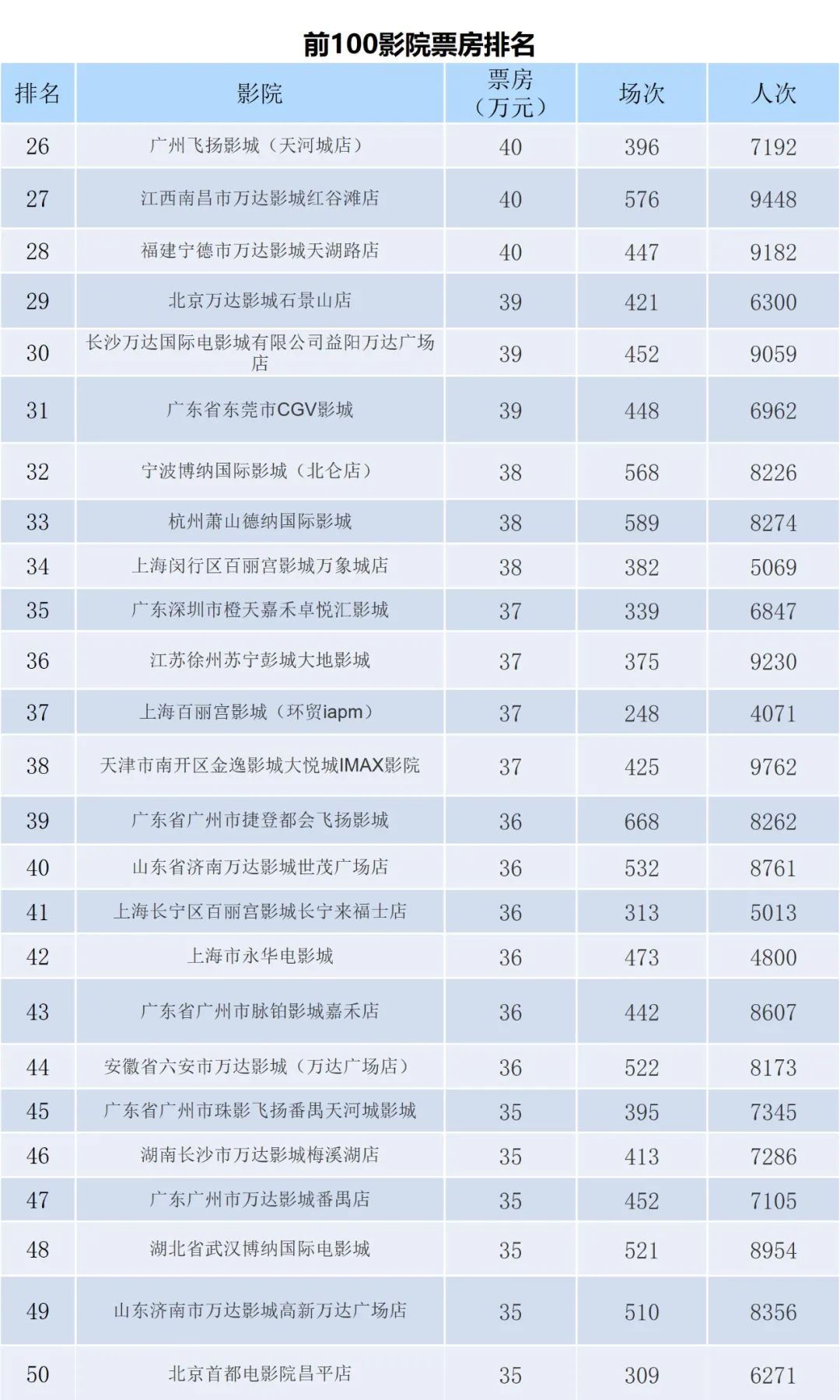 前100影院票房排名

| 排名 | 影院 | 票房（万元） | 场次 | 人次 |
|---|---|---|---|---|
| 26 | 广州飞扬影城（天河城店） | 40 | 396 | 7192 |
| 27 | 江西南昌市万达影城红谷滩店 | 40 | 576 | 9448 |
| 28 | 福建宁德市万达影城天湖路店 | 40 | 447 | 9182 |
| 29 | 北京万达影城石景山店 | 39 | 421 | 6300 |
| 30 | 长沙万达国际电影城有限公司益阳万达广场店 | 39 | 452 | 9059 |
| 31 | 广东省东莞市CGV影城 | 39 | 448 | 6962 |
| 32 | 宁波博纳国际影城（北仑店） | 38 | 568 | 8226 |
| 33 | 杭州萧山德纳国际影城 | 38 | 589 | 8274 |
| 34 | 上海闵行区百丽宫影城万象城店 | 38 | 382 | 5069 |
| 35 | 广东深圳市橙天嘉禾卓悦汇影城 | 37 | 339 | 6847 |
| 36 | 江苏徐州苏宁彭城大地影城 | 37 | 375 | 9230 |
| 37 | 上海百丽宫影城（环贸iapm） | 37 | 248 | 4071 |
| 38 | 天津市南开区金逸影城大悦城IMAX影院 | 37 | 425 | 9762 |
| 39 | 广东省广州市捷登都会飞扬影城 | 36 | 668 | 8262 |
| 40 | 山东省济南万达影城世茂广场店 | 36 | 532 | 8761 |
| 41 | 上海长宁区百丽宫影城长宁来福士店 | 36 | 313 | 5013 |
| 42 | 上海市永华电影城 | 36 | 473 | 4800 |
| 43 | 广东省广州市脉铂影城嘉禾店 | 36 | 442 | 8607 |
| 44 | 安徽省六安市万达影城（万达广场店） | 36 | 522 | 8173 |
| 45 | 广东省广州市珠影飞扬番禺天河城影城 | 35 | 395 | 7345 |
| 46 | 湖南长沙市万达影城梅溪湖店 | 35 | 413 | 7286 |
| 47 | 广东广州市万达影城番禺店 | 35 | 452 | 7105 |
| 48 | 湖北省武汉博纳国际电影城 | 35 | 521 | 8954 |
| 49 | 山东济南市万达影城高新万达广场店 | 35 | 510 | 8356 |
| 50 | 北京首都电影院昌平店 | 35 | 309 | 6271 |